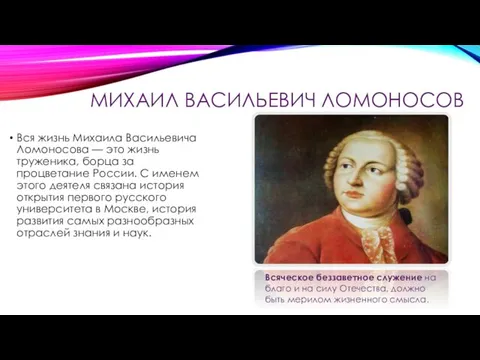 МИХАИЛ ВАСИЛЬЕВИЧ ЛОМОНОСОВ

• Вся жизнь Михаила Васильевича Ломоносова — это жизнь труженика, борца за процветание России. С именем этого деятеля связана история открытия первого русского университета в Москве, история развития самых разнообразных отраслей знания и наук.

Всяческое беззаветное служение на благо и на силу Отечества, должно быть мерилом жизненного смысла.